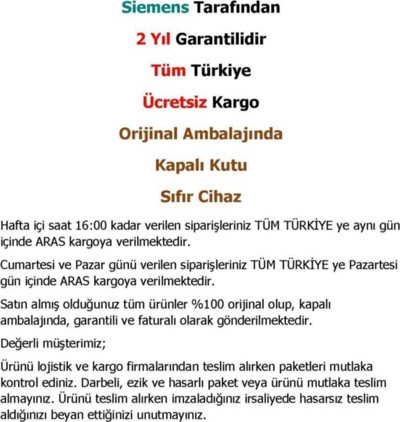 Siemens Tarafından

2 Yıl Garantilidir

Tüm Türkiye

Ücretsiz Kargo

Orijinal Ambalajında

Kapalı Kutu

Sıfır Cihaz

Hafta içi saat 16:00 kadar verilen siparişleriniz TÜM TÜRKİYE ye aynı gün içinde ARAS kargoya verilmektedir.

Cumartesi ve Pazar günü verilen siparişleriniz TÜM TÜRKİYE ye Pazartesi gün içinde ARAS kargoya verilmektedir.

Satın almış olduğunuz tüm ürünler %100 orijinal olup, kapalı ambalajında, garantili ve faturalı olarak gönderilmektedir.

Değerli müşterimiz;

Ürünü lojistik ve kargo firmalarından teslim alırken paketleri mutlaka kontrol ediniz. Darbeli, ezik ve hasarlı paket veya ürünü mutlaka teslim almayınız. Ürünü teslim alırken imzaladığınız irsaliyede hasarsız teslim aldığınızı beyan ettiğinizi unutmayınız.